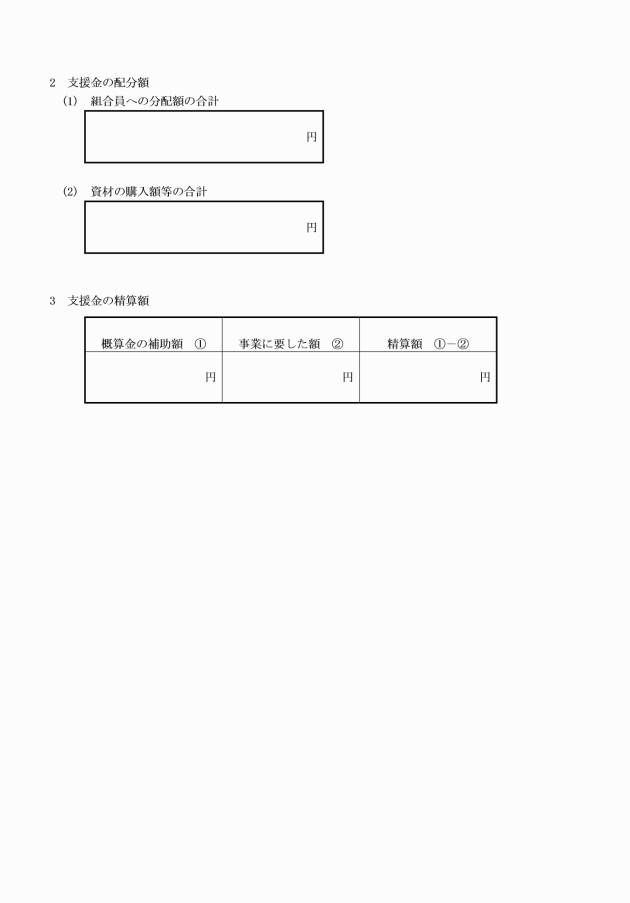 2　支援金の配分額

(1)　組合員への分配額の合計

円

(2)　資材の購入額等の合計

円

3　支援金の精算額

| 概算金の補助額　① | 事業に要した額　② | 精算額　①－② |
|---|---|---|
| 円 | 円 | 円 |